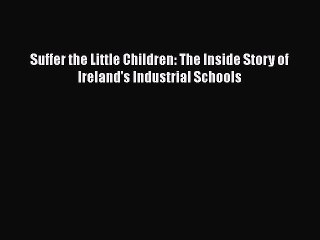 Suffer the Little Children: The Inside Story of Ireland's Industrial Schools